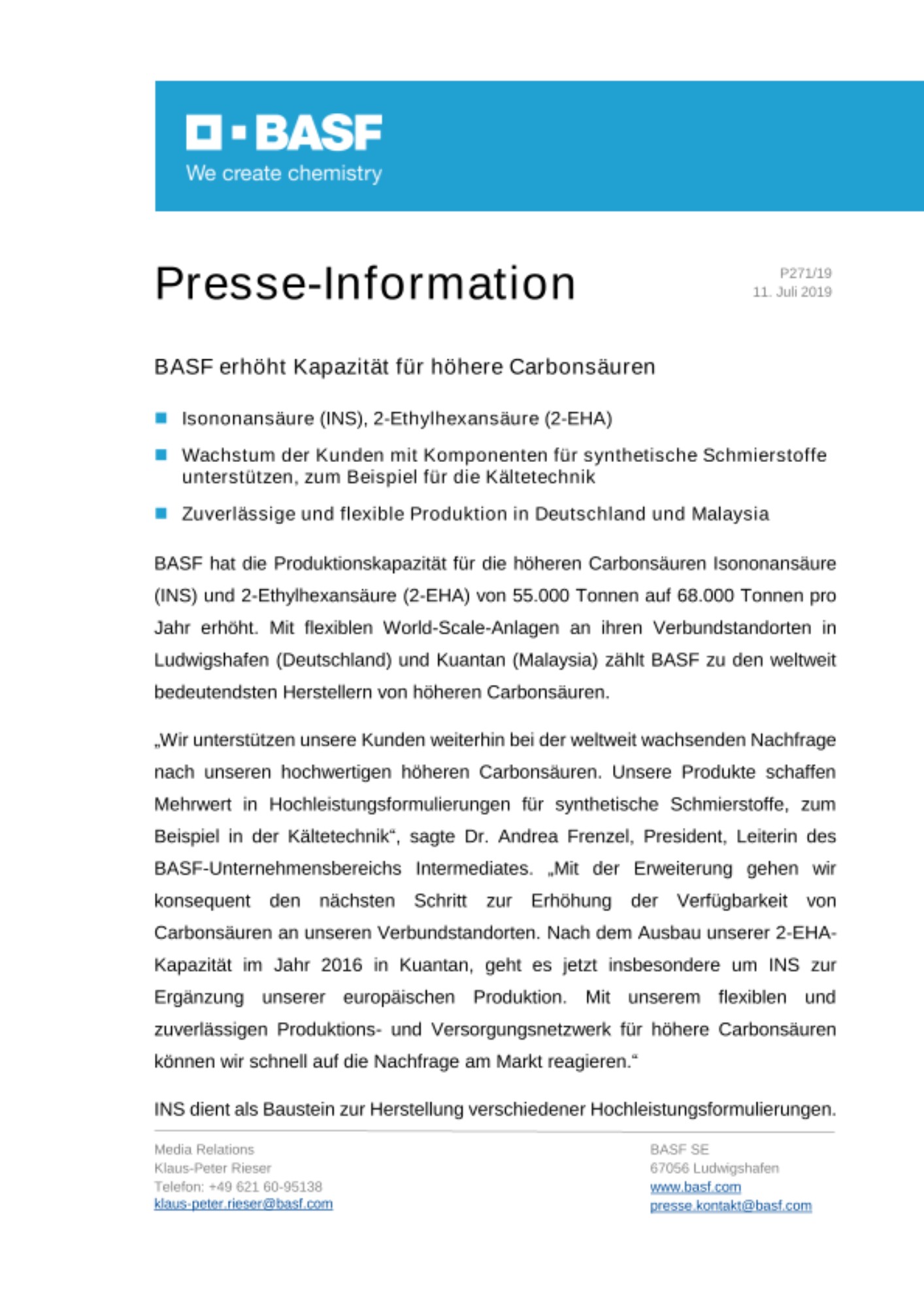 BASF
We create chemistry

Presse-Information

P271/19
11. Juli 2019

BASF erhöht Kapazität für höhere Carbonsäuren

Isononansäure (INS), 2-Ethylhexansäure (2-EHA)

Wachstum der Kunden mit Komponenten für synthetische Schmierstoffe unterstützen, zum Beispiel für die Kältetechnik

Zuverlässige und flexible Produktion in Deutschland und Malaysia

BASF hat die Produktionskapazität für die höheren Carbonsäuren Isononansäure (INS) und 2-Ethylhexansäure (2-EHA) von 55.000 Tonnen auf 68.000 Tonnen pro Jahr erhöht. Mit flexiblen World-Scale-Anlagen an ihren Verbundstandorten in Ludwigshafen (Deutschland) und Kuantan (Malaysia) zählt BASF zu den weltweit bedeutendsten Herstellern von höheren Carbonsäuren.

„Wir unterstützen unsere Kunden weiterhin bei der weltweit wachsenden Nachfrage nach unseren hochwertigen höheren Carbonsäuren. Unsere Produkte schaffen Mehrwert in Hochleistungsformulierungen für synthetische Schmierstoffe, zum Beispiel in der Kältetechnik“, sagte Dr. Andrea Frenzel, President, Leiterin des BASF-Unternehmensbereichs Intermediates. „Mit der Erweiterung gehen wir konsequent den nächsten Schritt zur Erhöhung der Verfügbarkeit von Carbonsäuren an unseren Verbundstandorten. Nach dem Ausbau unserer 2-EHA-Kapazität im Jahr 2016 in Kuantan, geht es jetzt insbesondere um INS zur Ergänzung unserer europäischen Produktion. Mit unserem flexiblen und zuverlässigen Produktions- und Versorgungsnetzwerk für höhere Carbonsäuren können wir schnell auf die Nachfrage am Markt reagieren.“

INS dient als Baustein zur Herstellung verschiedener Hochleistungsformulierungen.

Media Relations
Klaus-Peter Rieser
Telefon: +49 621 60-95138
klaus-peter.rieser@basf.com

BASF SE
67056 Ludwigshafen
www.basf.com
presse.kontakt@basf.com